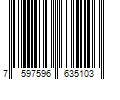 7 597596 635103